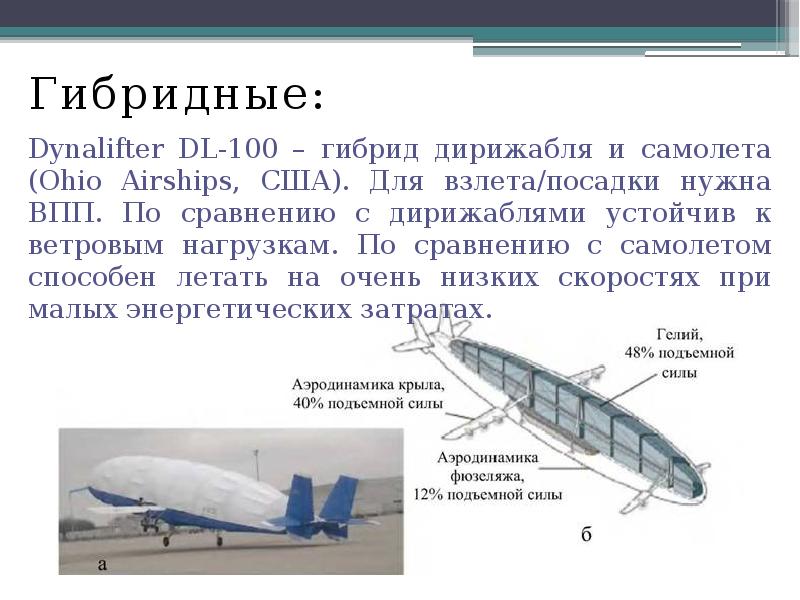 Гибридные:

Dynalifter DL-100 – гибрид дирижабля и самолета (Ohio Airships, США). Для взлета/посадки нужна ВПП. По сравнению с дирижаблями устойчив к ветровым нагрузкам. По сравнению с самолетом способен летать на очень низких скоростях при малых энергетических затратах.

Гелий, 48% подъемной силы

Аэродинамика крыла, 40% подъемной силы

Аэродинамика фюзеляжа, 12% подъемной силы

а

б